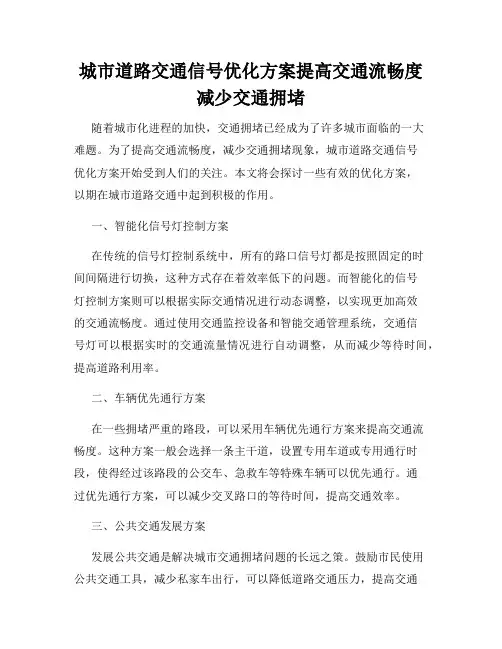 城市道路交通信号优化方案提高交通流畅度减少交通拥堵

随着城市化进程的加快，交通拥堵已经成为了许多城市面临的一大难题。为了提高交通流畅度，减少交通拥堵现象，城市道路交通信号优化方案开始受到人们的关注。本文将会探讨一些有效的优化方案，以期在城市道路交通中起到积极的作用。

一、智能化信号灯控制方案

在传统的信号灯控制系统中，所有的路口信号灯都是按照固定的时间间隔进行切换，这种方式存在着效率低下的问题。而智能化的信号灯控制方案则可以根据实际交通情况进行动态调整，以实现更加高效的交通流畅度。通过使用交通监控设备和智能交通管理系统，交通信号灯可以根据实时的交通流量情况进行自动调整，从而减少等待时间，提高道路利用率。

二、车辆优先通行方案

在一些拥堵严重的路段，可以采用车辆优先通行方案来提高交通流畅度。这种方案一般会选择一条主干道，设置专用车道或专用通行时段，使得经过该路段的公交车、急救车等特殊车辆可以优先通行。通过优先通行方案，可以减少交叉路口的等待时间，提高交通效率。

三、公共交通发展方案

发展公共交通是解决城市交通拥堵问题的长远之策。鼓励市民使用公共交通工具，减少私家车出行，可以降低道路交通压力，提高交通